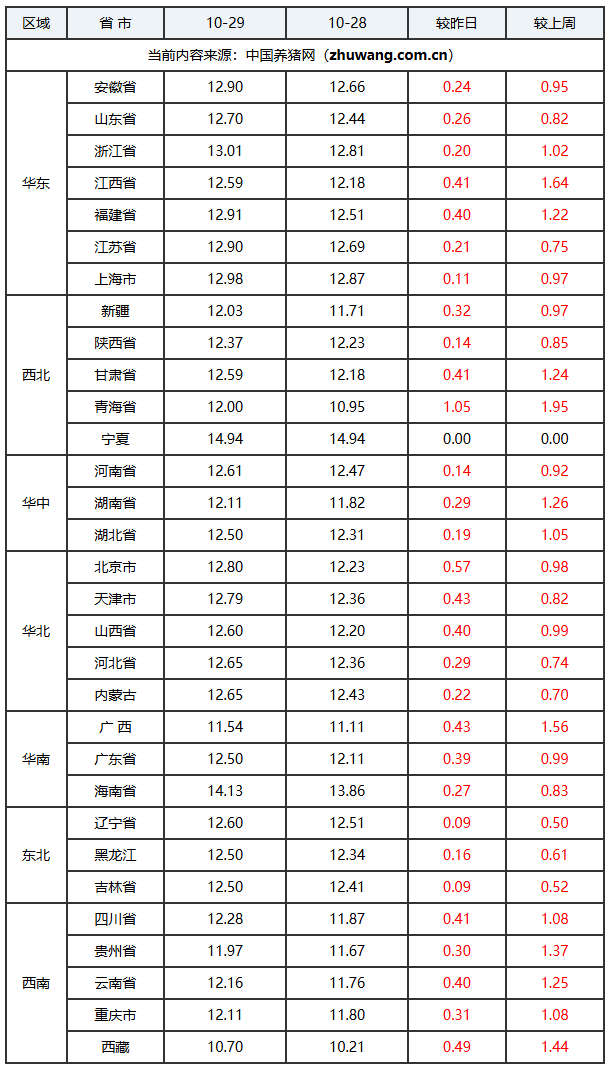 | 区域 | 省 市 | 10-29 | 10-28 | 较昨日 | 较上周 |
|---|---|---|---|---|---|
| 当前内容来源：中国养猪网（zhuwang.com.cn） | | | | | |
| 华东 | 安徽省 | 12.90 | 12.66 | 0.24 | 0.95 |
| | 山东省 | 12.70 | 12.44 | 0.26 | 0.82 |
| | 浙江省 | 13.01 | 12.81 | 0.20 | 1.02 |
| | 江西省 | 12.59 | 12.18 | 0.41 | 1.64 |
| | 福建省 | 12.91 | 12.51 | 0.40 | 1.22 |
| | 江苏省 | 12.90 | 12.69 | 0.21 | 0.75 |
| | 上海市 | 12.98 | 12.87 | 0.11 | 0.97 |
| 西北 | 新疆 | 12.03 | 11.71 | 0.32 | 0.97 |
| | 陕西省 | 12.37 | 12.23 | 0.14 | 0.85 |
| | 甘肃省 | 12.59 | 12.18 | 0.41 | 1.24 |
| | 青海省 | 12.00 | 10.95 | 1.05 | 1.95 |
| | 宁夏 | 14.94 | 14.94 | 0.00 | 0.00 |
| 华中 | 河南省 | 12.61 | 12.47 | 0.14 | 0.92 |
| | 湖南省 | 12.11 | 11.82 | 0.29 | 1.26 |
| | 湖北省 | 12.50 | 12.31 | 0.19 | 1.05 |
| 华北 | 北京市 | 12.80 | 12.23 | 0.57 | 0.98 |
| | 天津市 | 12.79 | 12.36 | 0.43 | 0.82 |
| | 山西省 | 12.60 | 12.20 | 0.40 | 0.99 |
| | 河北省 | 12.65 | 12.36 | 0.29 | 0.74 |
| | 内蒙古 | 12.65 | 12.43 | 0.22 | 0.70 |
| 华南 | 广 西 | 11.54 | 11.11 | 0.43 | 1.56 |
| | 广东省 | 12.50 | 12.11 | 0.39 | 0.99 |
| | 海南省 | 14.13 | 13.86 | 0.27 | 0.83 |
| 东北 | 辽宁省 | 12.60 | 12.51 | 0.09 | 0.50 |
| | 黑龙江 | 12.50 | 12.34 | 0.16 | 0.61 |
| | 吉林省 | 12.50 | 12.41 | 0.09 | 0.52 |
| 西南 | 四川省 | 12.28 | 11.87 | 0.41 | 1.08 |
| | 贵州省 | 11.97 | 11.67 | 0.30 | 1.37 |
| | 云南省 | 12.16 | 11.76 | 0.40 | 1.25 |
| | 重庆市 | 12.11 | 11.80 | 0.31 | 1.08 |
| | 西藏 | 10.70 | 10.21 | 0.49 | 1.44 |